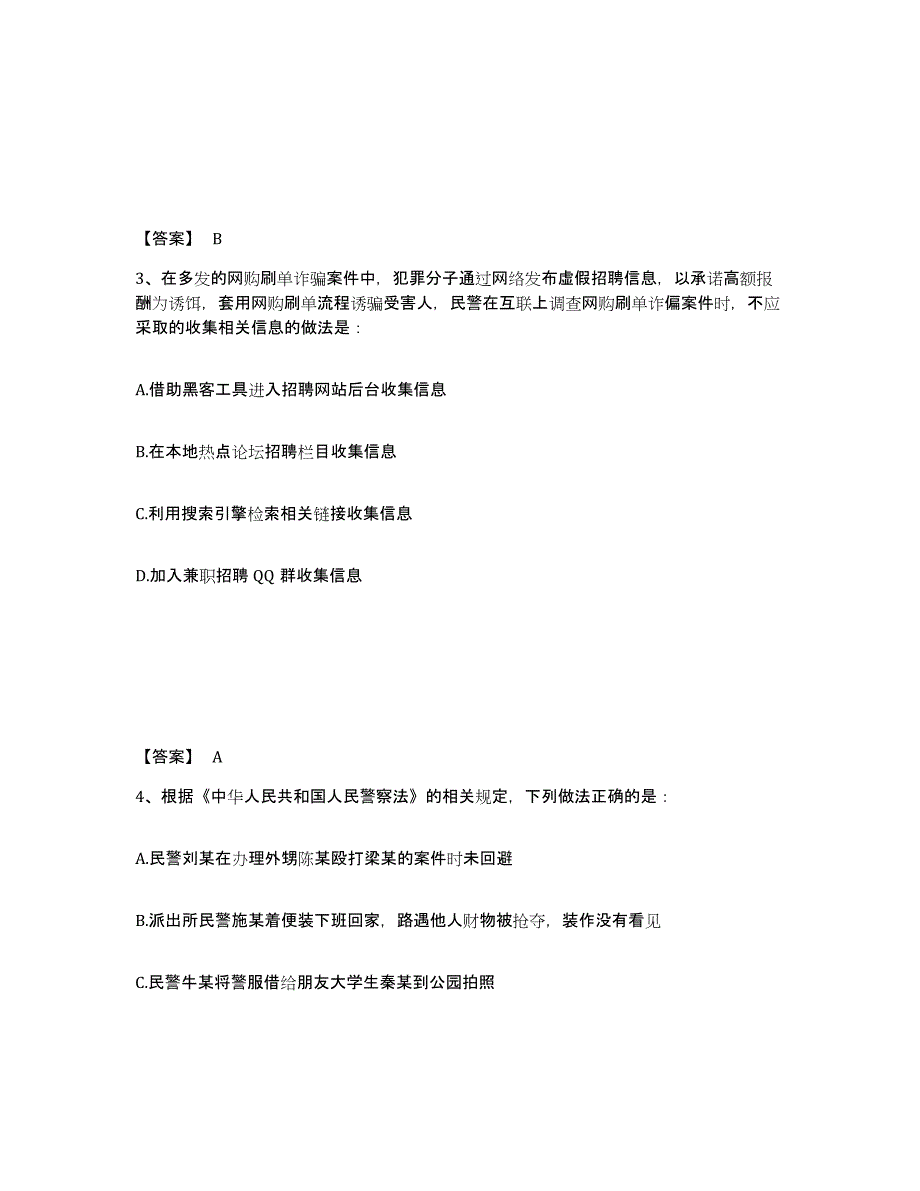 【答案】 B

3、在多发的网购刷单诈骗案件中，犯罪分子通过网络发布虚假招聘信息，以承诺高额报酬为诱饵，套用网购刷单流程诱骗受害人，民警在互联上调查网购刷单诈偏案件时，不应采取的收集相关信息的做法是：

A.借助黑客工具进入招聘网站后台收集信息

B.在本地热点论坛招聘栏目收集信息

C.利用搜索引擎检索相关链接收集信息

D.加入兼职招聘 QQ 群收集信息

【答案】 A

4、根据《中华人民共和国人民警察法》的相关规定，下列做法正确的是：

A.民警刘某在办理外甥陈某殴打梁某的案件时未回避

B.派出所民警施某着便装下班回家，路遇他人财物被抢夺，装作没有看见

C.民警牛某将警服借给朋友大学生秦某到公园拍照